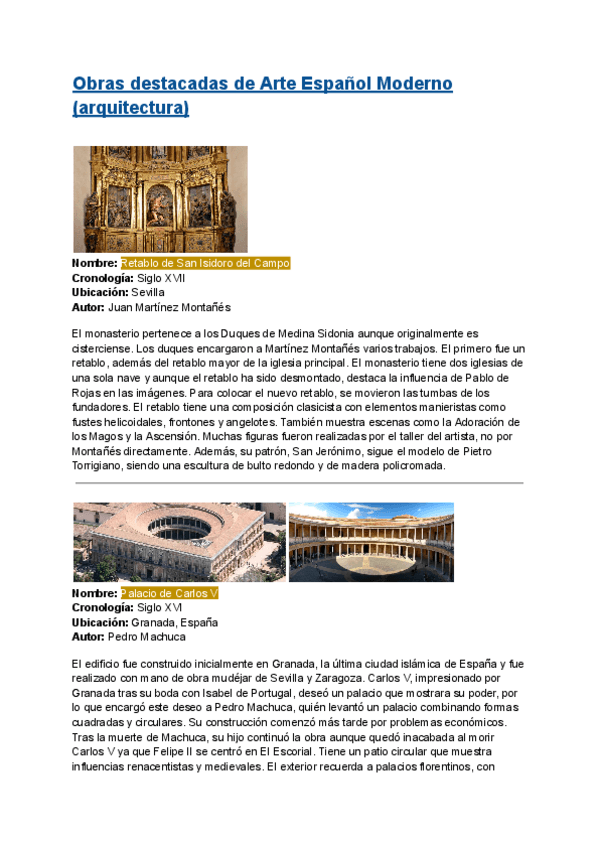 Obras destacadas de Arte Español Moderno (arquitectura)

Nombre: Retablo de San Isidoro del Campo
Cronología: Siglo XVII
Ubicación: Sevilla
Autor: Juan Martínez Montañés

El monasterio pertenece a los Duques de Medina Sidonia aunque originalmente es cisterciense. Los duques encargaron a Martínez Montañés varios trabajos. El primero fue un retablo, además del retablo mayor de la iglesia principal. El monasterio tiene dos iglesias de una sola nave y aunque el retablo ha sido desmontado, destaca la influencia de Pablo de Rojas en las imágenes. Para colocar el nuevo retablo, se movieron las tumbas de los fundadores. El retablo tiene una composición clasicista con elementos manieristas como fustes helicoidales, frontones y angelotes. También muestra escenas como la Adoración de los Magos y la Ascensión. Muchas figuras fueron realizadas por el taller del artista, no por Montañés directamente. Además, su patrón, San Jerónimo, sigue el modelo de Pietro Torrigiano, siendo una escultura de bulto redondo y de madera policromada.

Nombre: Palacio de Carlos V
Cronología: Siglo XVI
Ubicación: Granada, España
Autor: Pedro Machuca

El edificio fue construido inicialmente en Granada, la última ciudad islámica de España y fue realizado con mano de obra mudéjar de Sevilla y Zaragoza. Carlos V, impresionado por Granada tras su boda con Isabel de Portugal, deseó un palacio que mostrara su poder, por lo que encargó este deseo a Pedro Machuca, quién levantó un palacio combinando formas cuadradas y circulares. Su construcción comenzó más tarde por problemas económicos. Tras la muerte de Machuca, su hijo continuó la obra aunque quedó inacabada al morir Carlos V ya que Felipe II se centró en El Escorial. Tiene un patio circular que muestra influencias renacentistas y medievales. El exterior recuerda a palacios florentinos, con